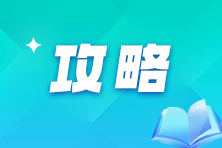 攻略